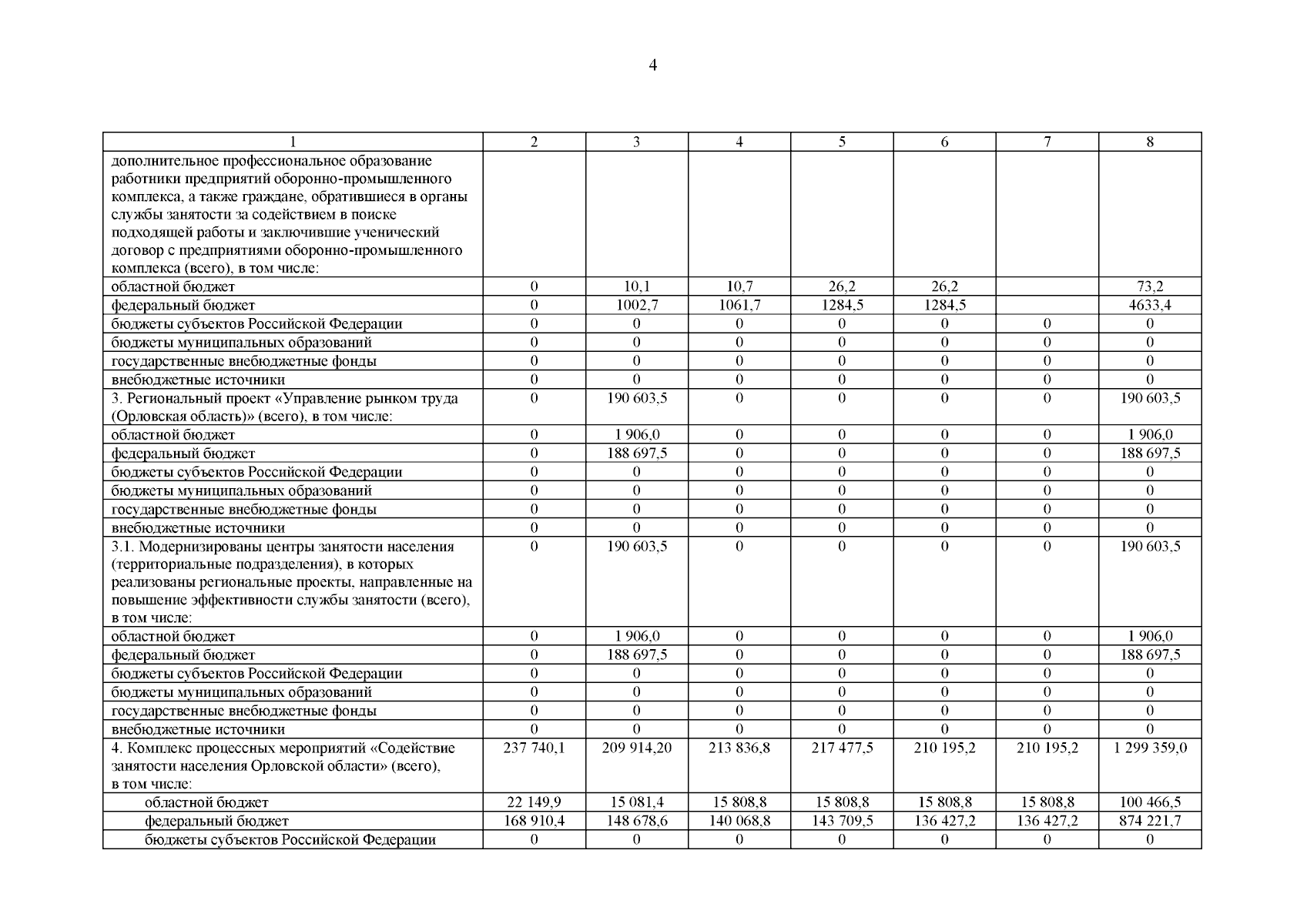 4

| 1 | 2 | 3 | 4 | 5 | 6 | 7 | 8 |
|---|---|---|---|---|---|---|---|
| дополнительное профессиональное образование работники предприятий оборонно-промышленного комплекса, а также граждане, обратившиеся в органы службы занятости за содействием в поиске подходящей работы и заключившие ученический договор с предприятиями оборонно-промышленного комплекса (всего), в том числе: | | | | | | | |
| областной бюджет | 0 | 10,1 | 10,7 | 26,2 | 26,2 | | 73,2 |
| федеральный бюджет | 0 | 1002,7 | 1061,7 | 1284,5 | 1284,5 | | 4633,4 |
| бюджеты субъектов Российской Федерации | 0 | 0 | 0 | 0 | 0 | 0 | 0 |
| бюджеты муниципальных образований | 0 | 0 | 0 | 0 | 0 | 0 | 0 |
| государственные внебюджетные фонды | 0 | 0 | 0 | 0 | 0 | 0 | 0 |
| внебюджетные источники | 0 | 0 | 0 | 0 | 0 | 0 | 0 |
| 3. Региональный проект «Управление рынком труда (Орловская область)» (всего), в том числе: | 0 | 190 603,5 | 0 | 0 | 0 | 0 | 190 603,5 |
| областной бюджет | 0 | 1 906,0 | 0 | 0 | 0 | 0 | 1 906,0 |
| федеральный бюджет | 0 | 188 697,5 | 0 | 0 | 0 | 0 | 188 697,5 |
| бюджеты субъектов Российской Федерации | 0 | 0 | 0 | 0 | 0 | 0 | 0 |
| бюджеты муниципальных образований | 0 | 0 | 0 | 0 | 0 | 0 | 0 |
| государственные внебюджетные фонды | 0 | 0 | 0 | 0 | 0 | 0 | 0 |
| внебюджетные источники | 0 | 0 | 0 | 0 | 0 | 0 | 0 |
| 3.1. Модернизированы центры занятости населения (территориальные подразделения), в которых реализованы региональные проекты, направленные на повышение эффективности службы занятости (всего), в том числе: | 0 | 190 603,5 | 0 | 0 | 0 | 0 | 190 603,5 |
| областной бюджет | 0 | 1 906,0 | 0 | 0 | 0 | 0 | 1 906,0 |
| федеральный бюджет | 0 | 188 697,5 | 0 | 0 | 0 | 0 | 188 697,5 |
| бюджеты субъектов Российской Федерации | 0 | 0 | 0 | 0 | 0 | 0 | 0 |
| бюджеты муниципальных образований | 0 | 0 | 0 | 0 | 0 | 0 | 0 |
| государственные внебюджетные фонды | 0 | 0 | 0 | 0 | 0 | 0 | 0 |
| внебюджетные источники | 0 | 0 | 0 | 0 | 0 | 0 | 0 |
| 4. Комплекс процессных мероприятий «Содействие занятости населения Орловской области» (всего), в том числе: | 237 740,1 | 209 914,20 | 213 836,8 | 217 477,5 | 210 195,2 | 210 195,2 | 1 299 359,0 |
| областной бюджет | 22 149,9 | 15 081,4 | 15 808,8 | 15 808,8 | 15 808,8 | 15 808,8 | 100 466,5 |
| федеральный бюджет | 168 910,4 | 148 678,6 | 140 068,8 | 143 709,5 | 136 427,2 | 136 427,2 | 874 221,7 |
| бюджеты субъектов Российской Федерации | 0 | 0 | 0 | 0 | 0 | 0 | 0 |